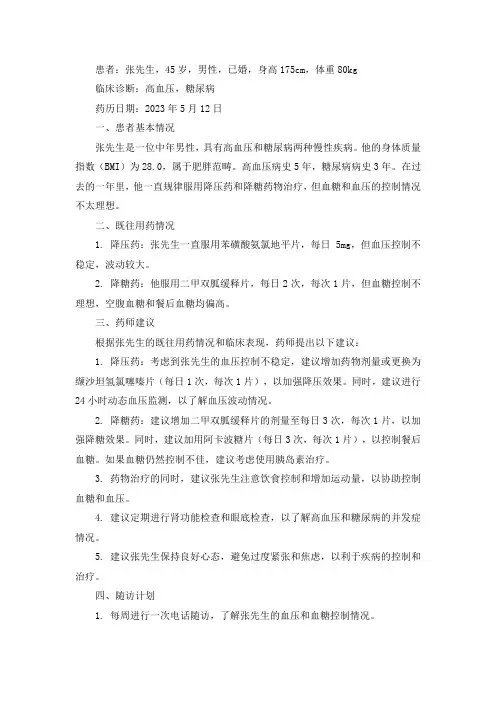 患者：张先生，45岁，男性，已婚，身高175cm，体重80kg

临床诊断：高血压，糖尿病

药历日期：2023年5月12日

一、患者基本情况

张先生是一位中年男性，具有高血压和糖尿病两种慢性疾病。他的身体质量指数（BMI）为28.0，属于肥胖范畴。高血压病史5年，糖尿病病史3年。在过去的一年里，他一直规律服用降压药和降糖药物治疗，但血糖和血压的控制情况不太理想。

二、既往用药情况

1. 降压药：张先生一直服用苯磺酸氨氯地平片，每日 5mg，但血压控制不稳定，波动较大。

2. 降糖药：他服用二甲双胍缓释片，每日2次，每次1片，但血糖控制不理想，空腹血糖和餐后血糖均偏高。

三、药师建议

根据张先生的既往用药情况和临床表现，药师提出以下建议：

1. 降压药：考虑到张先生的血压控制不稳定，建议增加药物剂量或更换为缬沙坦氢氯噻嗪片（每日1次，每次1片），以加强降压效果。同时，建议进行24小时动态血压监测，以了解血压波动情况。

2. 降糖药：建议增加二甲双胍缓释片的剂量至每日3次，每次1片，以加强降糖效果。同时，建议加用阿卡波糖片（每日3次，每次1片），以控制餐后血糖。如果血糖仍然控制不佳，建议考虑使用胰岛素治疗。

3. 药物治疗的同时，建议张先生注意饮食控制和增加运动量，以协助控制血糖和血压。

4. 建议定期进行肾功能检查和眼底检查，以了解高血压和糖尿病的并发症情况。

5. 建议张先生保持良好心态，避免过度紧张和焦虑，以利于疾病的控制和治疗。

四、随访计划

1. 每周进行一次电话随访，了解张先生的血压和血糖控制情况。